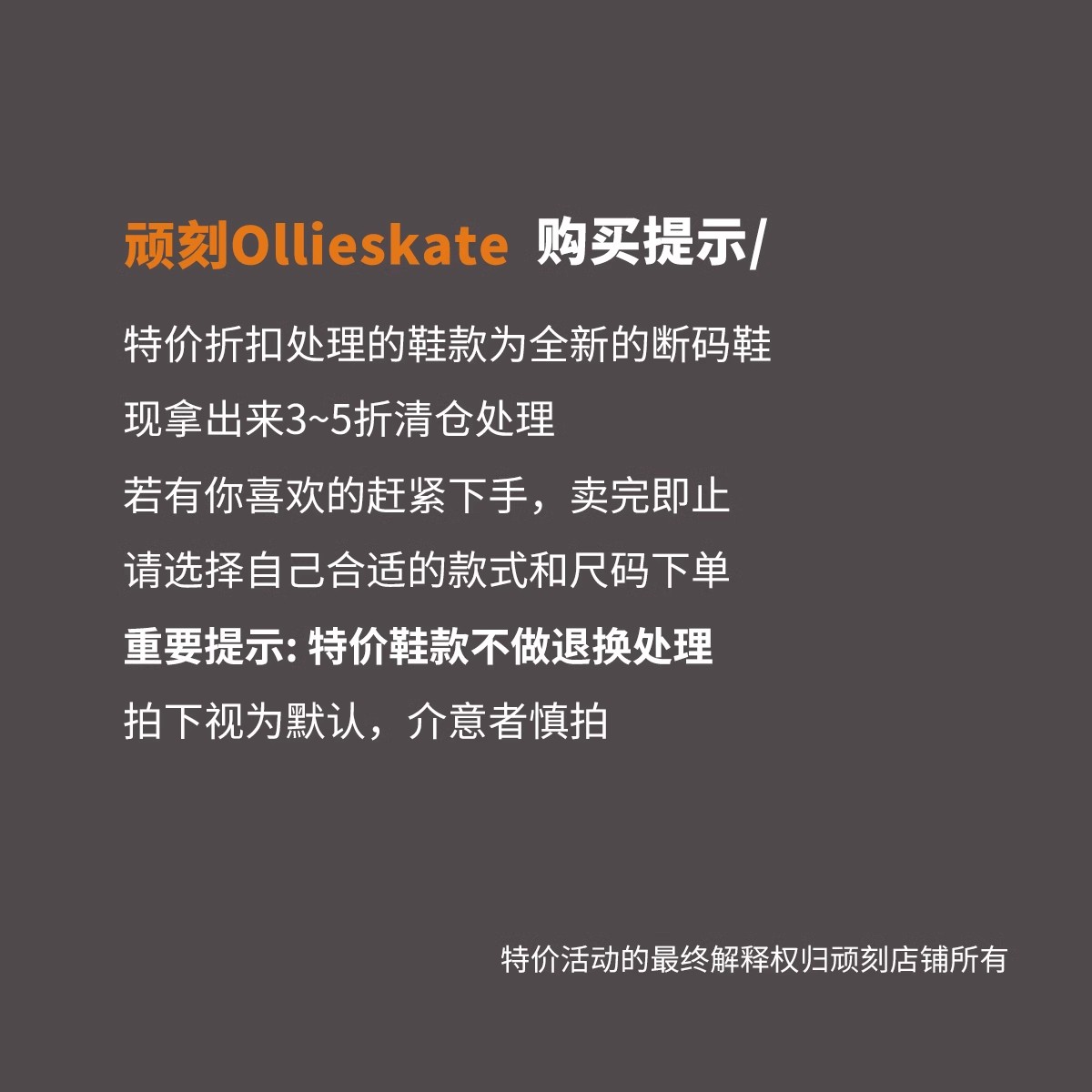 顽刻Ollieskate 购买提示/

特价折扣处理的鞋款为全新的断码鞋
现拿出来3~5折清仓处理
若有你喜欢的赶紧下手，卖完即止
请选择自己合适的款式和尺码下单
重要提示: 特价鞋款不做退换处理
拍下视为默认，介意者慎拍

特价活动的最终解释权归顽刻店铺所有